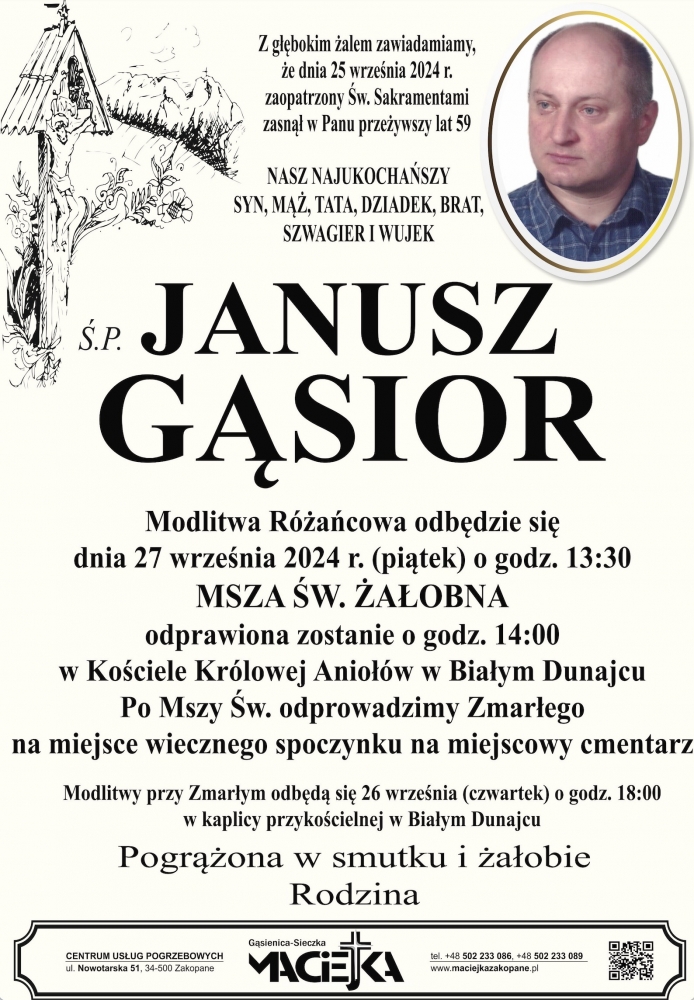 Z głębokim żalem zawiadamiamy, że dnia 25 września 2024 r. zaopatrzony Św. Sakramentami zasnął w Panu przeżywszy lat 59

NASZ NAJUKOCHAŃSZY SYN, MĄŻ, TATA, DZIADEK, BRAT, SZWAGIER I WUJEK

Ś.P. JANUSZ GĄSIOR

Modlitwa Różańcowa odbędzie się dnia 27 września 2024 r. (piątek) o godz. 13:30
MSZA ŚW. ŻAŁOBNA
odprawiona zostanie o godz. 14:00
w Kościele Królowej Aniołów w Białym Dunajcu
Po Mszy Św. odprowadzimy Zmarłego na miejsce wiecznego spoczynku na miejscowy cmentarz

Modlitwy przy Zmarłym odbędą się 26 września (czwartek) o godz. 18:00 w kaplicy przykościelnej w Białym Dunajcu

Pogrążona w smutku i żałobie
Rodzina

CENTRUM USŁUG POGRZEBOWYCH
ul. Nowotarska 51, 34-500 Zakopane

Gąsienica-Sieczka
MACIEJKA

tel. +48 502 233 086, +48 502 233 089
www.maciejkazakopane.pl